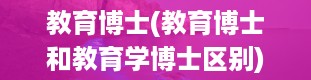 教育博士(教育博士和教育学博士区别)